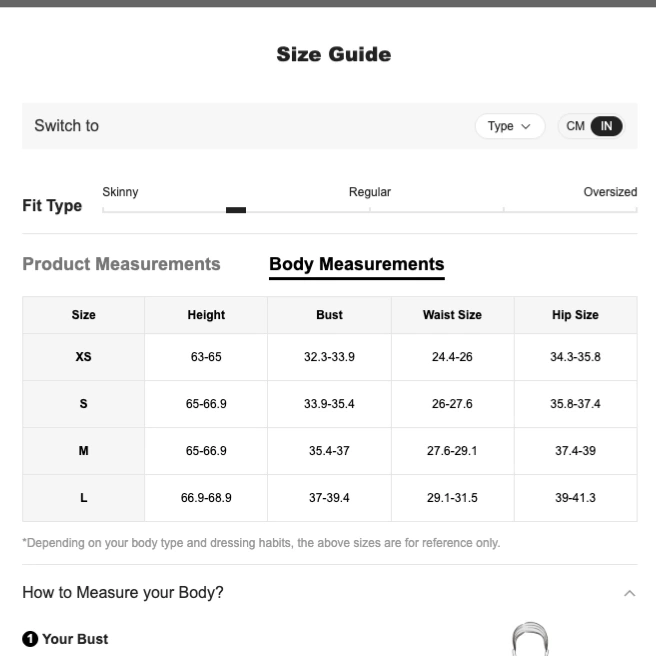 Size Guide

Switch to

Type

CM IN

Fit Type

Skinny

Regular

Oversized

Product Measurements

Body Measurements

| Size | Height | Bust | Waist Size | Hip Size |
|---|---|---|---|---|
| XS | 63-65 | 32.3-33.9 | 24.4-26 | 34.3-35.8 |
| S | 65-66.9 | 33.9-35.4 | 26-27.6 | 35.8-37.4 |
| M | 65-66.9 | 35.4-37 | 27.6-29.1 | 37.4-39 |
| L | 66.9-68.9 | 37-39.4 | 29.1-31.5 | 39-41.3 |

*Depending on your body type and dressing habits, the above sizes are for reference only.

How to Measure your Body?

1 Your Bust